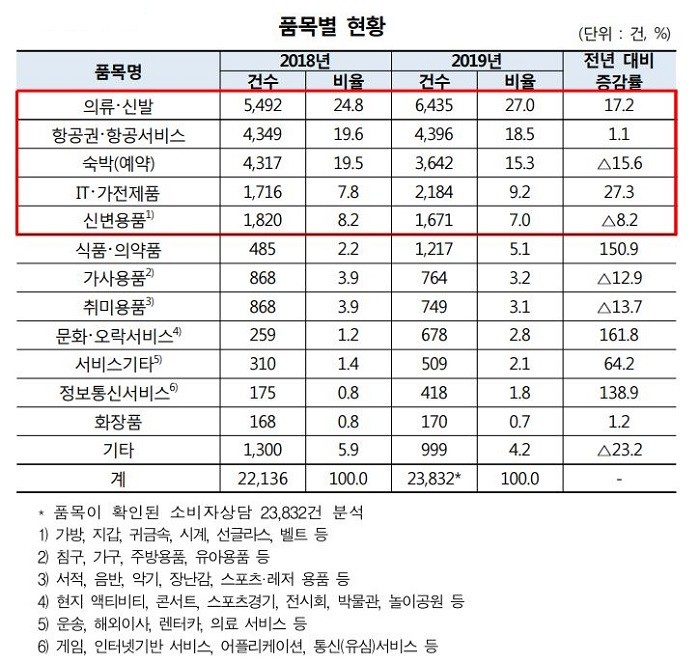 품목별 현황

(단위 : 건, %)

| 품목명 | 2018년 건수 | 2018년 비율 | 2019년 건수 | 2019년 비율 | 전년 대비 증감률 |
|---|---|---|---|---|---|
| 의류·신발 | 5,492 | 24.8 | 6,435 | 27.0 | 17.2 |
| 항공권·항공서비스 | 4,349 | 19.6 | 4,396 | 18.5 | 1.1 |
| 숙박(예약) | 4,317 | 19.5 | 3,642 | 15.3 | △15.6 |
| IT·가전제품 | 1,716 | 7.8 | 2,184 | 9.2 | 27.3 |
| 신변용품$^{1)}$ | 1,820 | 8.2 | 1,671 | 7.0 | △8.2 |
| 식품·의약품 | 485 | 2.2 | 1,217 | 5.1 | 150.9 |
| 가사용품$^{2)}$ | 868 | 3.9 | 764 | 3.2 | △12.9 |
| 취미용품$^{3)}$ | 868 | 3.9 | 749 | 3.1 | △13.7 |
| 문화·오락서비스$^{4)}$ | 259 | 1.2 | 678 | 2.8 | 161.8 |
| 서비스기타$^{5)}$ | 310 | 1.4 | 509 | 2.1 | 64.2 |
| 정보통신서비스$^{6)}$ | 175 | 0.8 | 418 | 1.8 | 138.9 |
| 화장품 | 168 | 0.8 | 170 | 0.7 | 1.2 |
| 기타 | 1,300 | 5.9 | 999 | 4.2 | △23.2 |
| 계 | 22,136 | 100.0 | 23,832* | 100.0 | - |

* 품목이 확인된 소비자상담 23,832건 분석
1) 가방, 지갑, 귀금속, 시계, 선글라스, 벨트 등
2) 침구, 가구, 주방용품, 유아용품 등
3) 서적, 음반, 악기, 장난감, 스포츠·레저 용품 등
4) 현지 액티비티, 콘서트, 스포츠경기, 전시회, 박물관, 놀이공원 등
5) 운송, 해외이사, 렌터카, 의료 서비스 등
6) 게임, 인터넷기반 서비스, 어플리케이션, 통신(유심)서비스 등